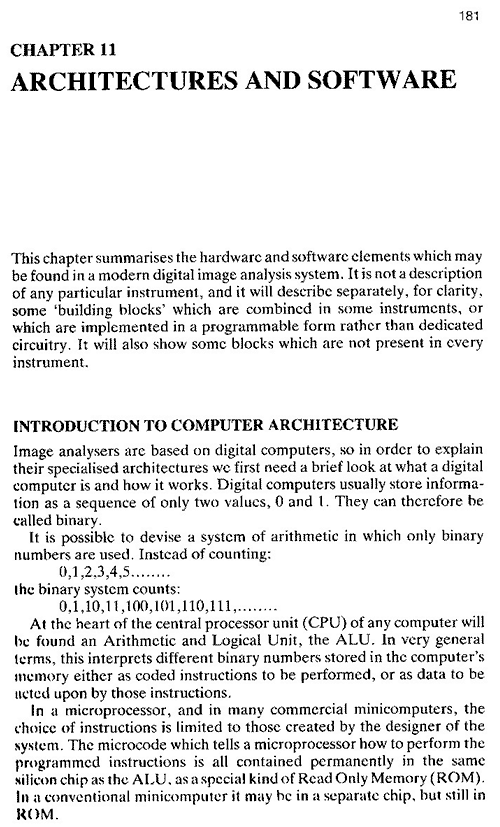 181

CHAPTER 11
ARCHITECTURES AND SOFTWARE

This chapter summarises the hardware and software elements which may be found in a modern digital image analysis system. It is not a description of any particular instrument, and it will describe separately, for clarity, some 'building blocks' which are combined in some instruments, or which are implemented in a programmable form rather than dedicated circuitry. It will also show some blocks which are not present in every instrument.

INTRODUCTION TO COMPUTER ARCHITECTURE

Image analysers are based on digital computers, so in order to explain their specialised architectures we first need a brief look at what a digital computer is and how it works. Digital computers usually store information as a sequence of only two values, 0 and 1. They can therefore be called binary.

It is possible to devise a system of arithmetic in which only binary numbers are used. Instead of counting:

0,1,2,3,4,5........

the binary system counts:

0,1,10,11,100,101,110,111,........

At the heart of the central processor unit (CPU) of any computer will be found an Arithmetic and Logical Unit, the ALU. In very general terms, this interprets different binary numbers stored in the computer's memory either as coded instructions to be performed, or as data to be acted upon by those instructions.

In a microprocessor, and in many commercial minicomputers, the choice of instructions is limited to those created by the designer of the system. The microcode which tells a microprocessor how to perform the programmed instructions is all contained permanently in the same silicon chip as the ALU, as a special kind of Read Only Memory (ROM). In a conventional minicomputer it may be in a separate chip, but still in ROM.